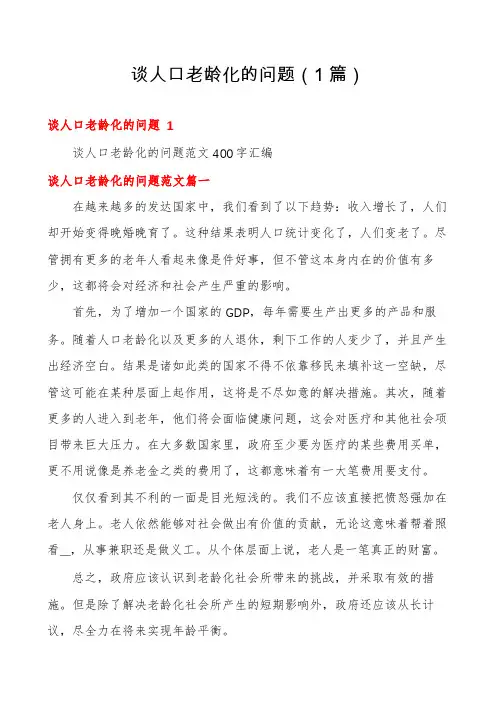 谈人口老龄化的问题（1篇）

谈人口老龄化的问题 1

谈人口老龄化的问题范文400字汇编

谈人口老龄化的问题范文篇一

在越来越多的发达国家中，我们看到了以下趋势：收入增长了，人们却开始变得晚婚晚育了。这种结果表明人口统计变化了，人们变老了。尽管拥有更多的老年人看起来像是件好事，但不管这本身内在的价值有多少，这都将会对经济和社会产生严重的影响。

首先，为了增加一个国家的GDP，每年需要生产出更多的产品和服务。随着人口老龄化以及更多的人退休，剩下工作的人变少了，并且产生出经济空白。结果是诸如此类的国家不得不依靠移民来填补这一空缺，尽管这可能在某种层面上起作用，这将是不尽如意的解决措施。其次，随着更多的人进入到老年，他们将会面临健康问题，这会对医疗和其他社会项目带来巨大压力。在大多数国家里，政府至少要为医疗的某些费用买单，更不用说像是养老金之类的费用了，这都意味着有一大笔费用要支付。

仅仅看到其不利的一面是目光短浅的。我们不应该直接把愤怒强加在老人身上。老人依然能够对社会做出有价值的贡献，无论这意味着帮着照看__，从事兼职还是做义工。从个体层面上说，老人是一笔真正的财富。

总之，政府应该认识到老龄化社会所带来的挑战，并采取有效的措施。但是除了解决老龄化社会所产生的短期影响外，政府还应该从长计议，尽全力在将来实现年龄平衡。